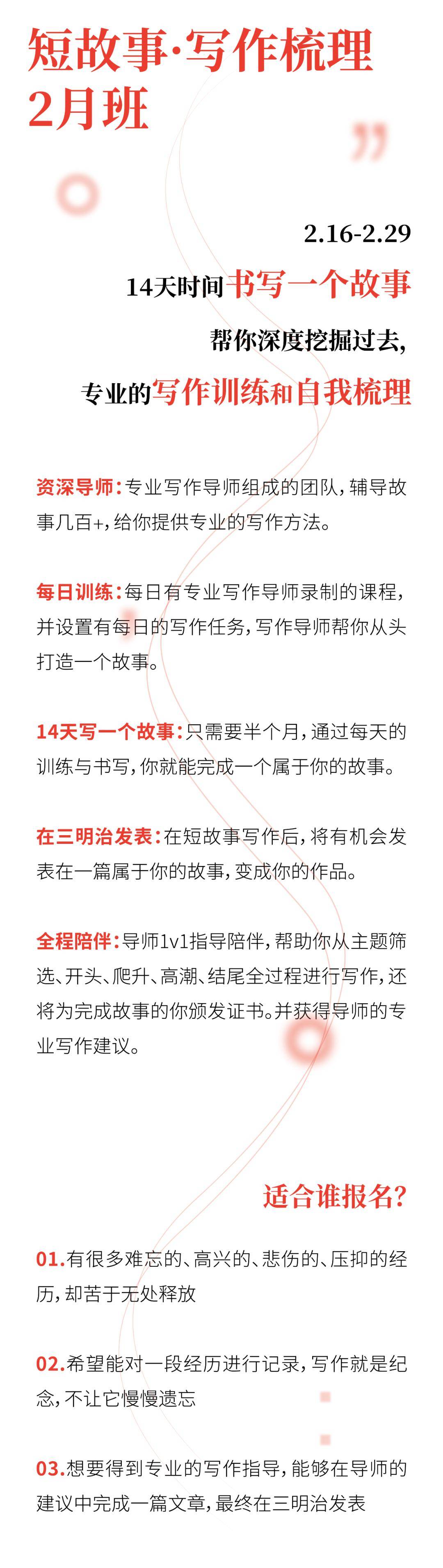 短故事·写作梳理
2月班

”

2.16-2.29

14天时间书写一个故事

帮你深度挖掘过去，

专业的写作训练和自我梳理

资深导师：专业写作导师组成的团队，辅导故事几百+，给你提供专业的写作方法。

每日训练：每日有专业写作导师录制的课程，并设置有每日的写作任务，写作导师帮你从头打造一个故事。

14天写一个故事：只需要半个月，通过每天的训练与书写，你就能完成一个属于你的故事。

在三明治发表：在短故事写作后，将有机会发表在一篇属于你的故事，变成你的作品。

全程陪伴：导师1v1指导陪伴，帮助你从主题筛选、开头、爬升、高潮、结尾全过程进行写作，还将为完成故事的你颁发证书。并获得导师的专业写作建议。

适合谁报名？

01.有很多难忘的、高兴的、悲伤的、压抑的经历，却苦于无处释放

02.希望能对一段经历进行记录，写作就是纪念，不让它慢慢遗忘

03.想要得到专业的写作指导，能够在导师的建议中完成一篇文章，最终在三明治发表